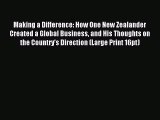 Making a Difference: How One New Zealander Created a Global Business, and His Thoughts on the Country's Direction (Large Print 16pt)